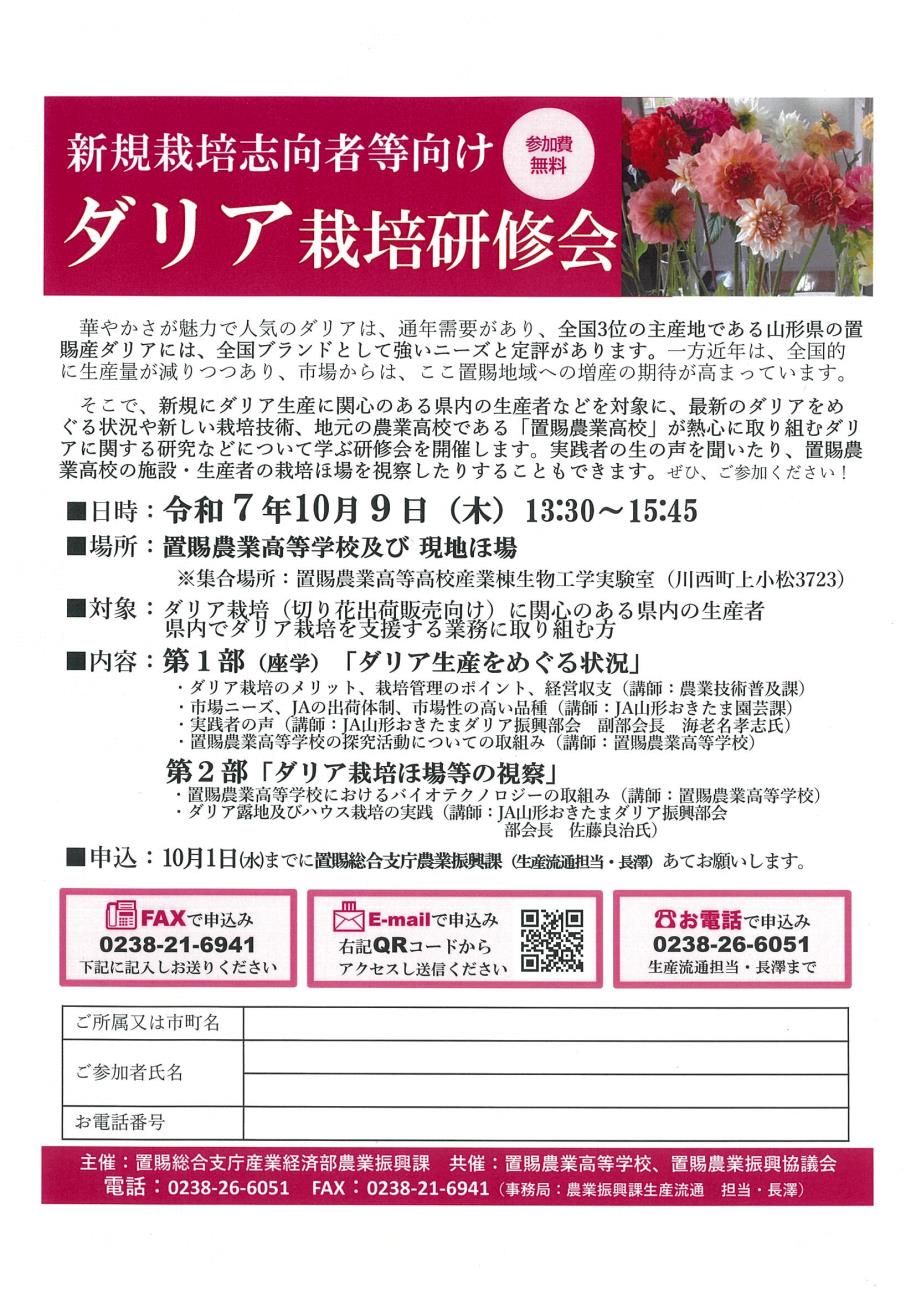 新規栽培志向者等向け

参加費無料

ダリア栽培研修会

華やかさが魅力で人気のダリアは、通年需要があり、全国3位の主産地である山形県の置賜産ダリアには、全国ブランドとして強いニーズと定評があります。一方近年は、全国的に生産量が減りつつあり、市場からは、ここ置賜地域への増産の期待が高まっています。

そこで、新規にダリア生産に関心のある県内の生産者などを対象に、最新のダリアをめぐる状況や新しい栽培技術、地元の農業高校である「置賜農業高校」が熱心に取り組むダリアに関する研究などについて学ぶ研修会を開催します。実践者の生の声を聞いたり、置賜農業高校の施設・生産者の栽培ほ場を視察したりすることもできます。ぜひ、ご参加ください！

■日時：令和7年10月9日（木）13:30～15:45

■場所：置賜農業高等学校及び 現地ほ場
※集合場所：置賜農業高等高校産業棟生物工学実験室（川西町上小松3723）

■対象：ダリア栽培（切り花出荷販売向け）に関心のある県内の生産者
県内でダリア栽培を支援する業務に取り組む方

■内容：第1部（座学）「ダリア生産をめぐる状況」
・ダリア栽培のメリット、栽培管理のポイント、経営収支（講師：農業技術普及課）
・市場ニーズ、JAの出荷体制、市場性の高い品種（講師：JA山形おきたま園芸課）
・実践者の声（講師：JA山形おきたまダリア振興部会　副部会長　海老名孝志氏）
・置賜農業高等学校の探究活動についての取組み（講師：置賜農業高等学校）

第2部「ダリア栽培ほ場等の視察」
・置賜農業高等学校におけるバイオテクノロジーの取組み（講師：置賜農業高等学校）
・ダリア露地及びハウス栽培の実践（講師：JA山形おきたまダリア振興部会 部会長　佐藤良治氏）

■申込：10月1日(水)までに置賜総合支庁農業振興課（生産流通担当・長澤）あてお願いします。

FAXで申込み
0238-21-6941
下記に記入しお送りください

E-mailで申込み
右記QRコードから
アクセスし送信ください

お電話で申込み
0238-26-6051
生産流通担当・長澤まで

| ご所属又は市町名 | |
|---|---|
| ご参加者氏名 | |
| | |
| お電話番号 | |

主催：置賜総合支庁産業経済部農業振興課　共催：置賜農業高等学校、置賜農業振興協議会
電話：0238-26-6051　FAX：0238-21-6941（事務局：農業振興課生産流通　担当・長澤）